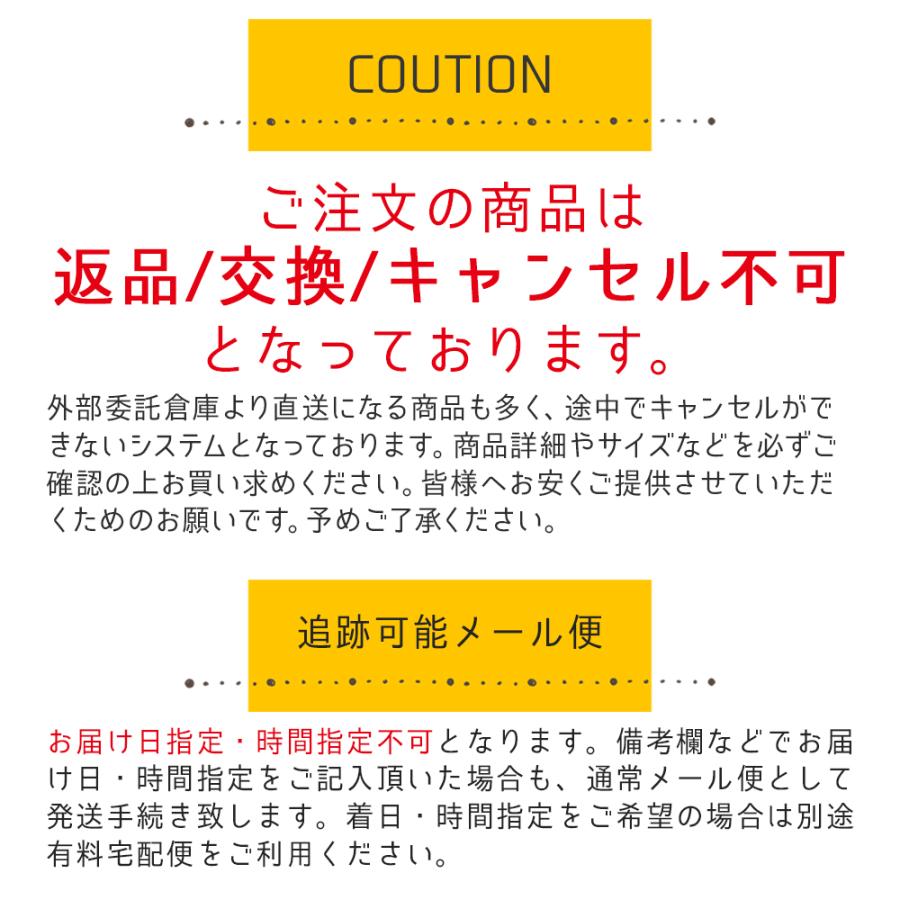 COUTION

ご注文の商品は
返品/交換/キャンセル不可
となっております。

外部委託倉庫より直送になる商品も多く、途中でキャンセルができないシステムとなっております。商品詳細やサイズなどを必ずご確認の上お買い求めください。皆様へお安くご提供させていただくためのお願いです。予めご了承ください。

追跡可能メール便

お届け日指定・時間指定不可となります。備考欄などでお届け日・時間指定をご記入頂いた場合も、通常メール便として発送手続き致します。着日・時間指定をご希望の場合は別途有料宅配便をご利用ください。